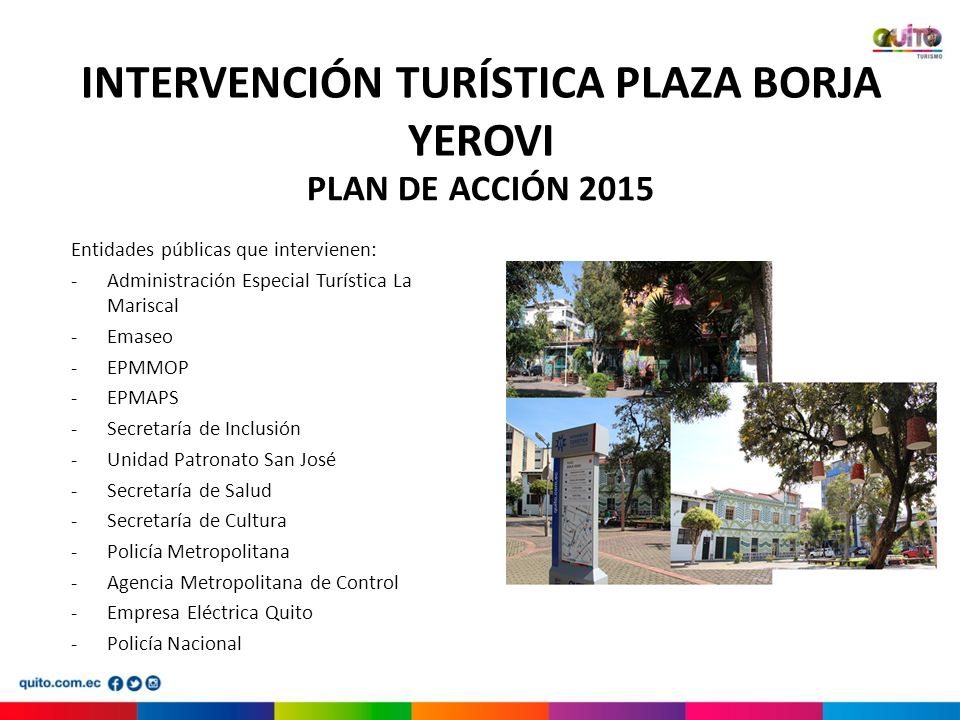 QUITO
TURISMO

INTERVENCIÓN TURÍSTICA PLAZA BORJA YEROVI
PLAN DE ACCIÓN 2015

Entidades públicas que intervienen:
- Administración Especial Turística La Mariscal
- Emaseo
- EPMMOP
- EPMAPS
- Secretaría de Inclusión
- Unidad Patronato San José
- Secretaría de Salud
- Secretaría de Cultura
- Policía Metropolitana
- Agencia Metropolitana de Control
- Empresa Eléctrica Quito
- Policía Nacional

quito.com.ec